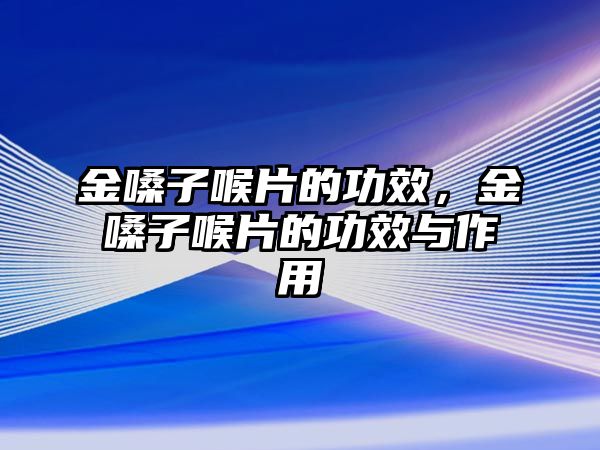 金嗓子喉片的功效，金嗓子喉片的功效与作用